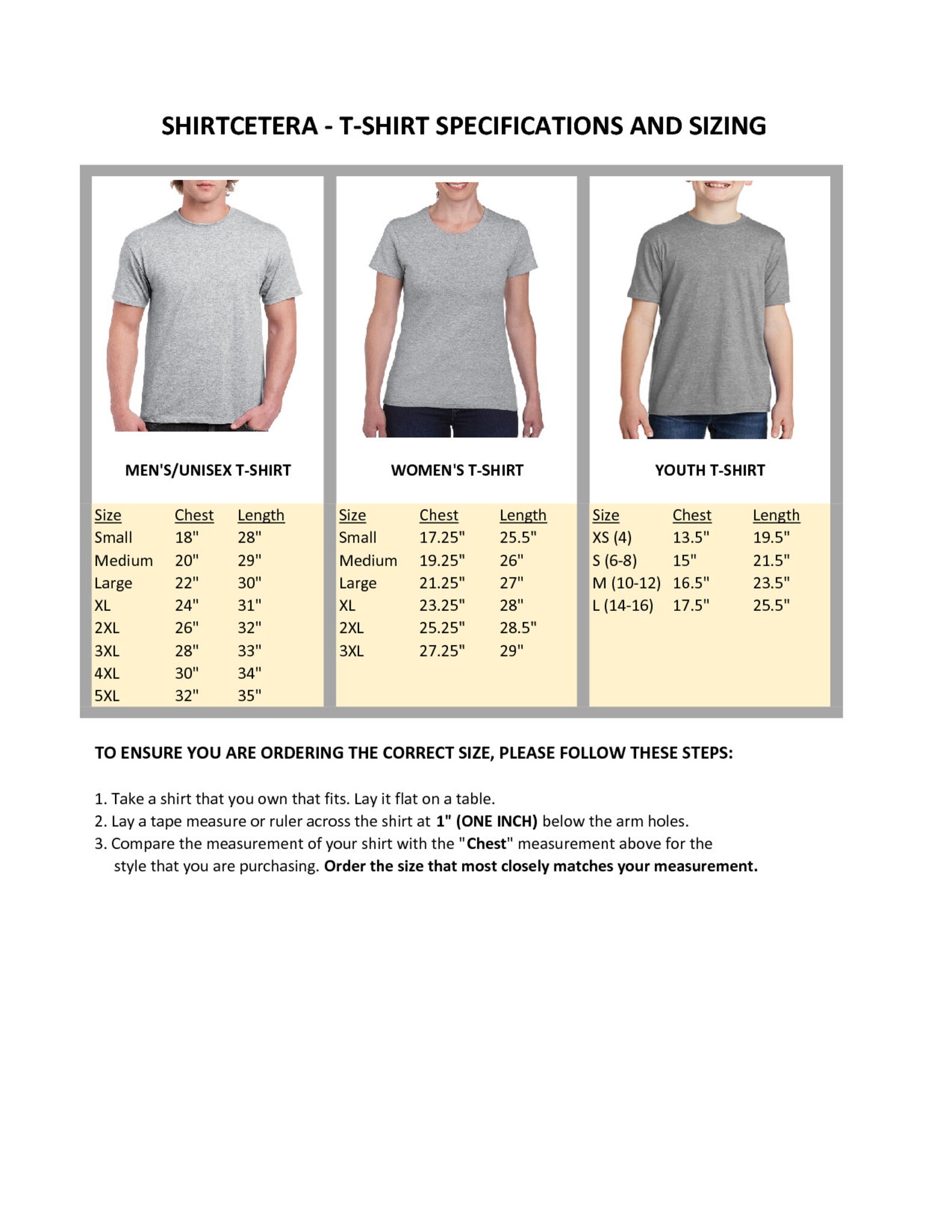 SHIRTCETERA - T-SHIRT SPECIFICATIONS AND SIZING

MEN'S/UNISEX T-SHIRT

| Size | Chest | Length |
|---|---|---|
| Small | 18" | 28" |
| Medium | 20" | 29" |
| Large | 22" | 30" |
| XL | 24" | 31" |
| 2XL | 26" | 32" |
| 3XL | 28" | 33" |
| 4XL | 30" | 34" |
| 5XL | 32" | 35" |

WOMEN'S T-SHIRT

| Size | Chest | Length |
|---|---|---|
| Small | 17.25" | 25.5" |
| Medium | 19.25" | 26" |
| Large | 21.25" | 27" |
| XL | 23.25" | 28" |
| 2XL | 25.25" | 28.5" |
| 3XL | 27.25" | 29" |

YOUTH T-SHIRT

| Size | Chest | Length |
|---|---|---|
| XS (4) | 13.5" | 19.5" |
| S (6-8) | 15" | 21.5" |
| M (10-12) | 16.5" | 23.5" |
| L (14-16) | 17.5" | 25.5" |

TO ENSURE YOU ARE ORDERING THE CORRECT SIZE, PLEASE FOLLOW THESE STEPS:

1. Take a shirt that you own that fits. Lay it flat on a table.
2. Lay a tape measure or ruler across the shirt at 1" (ONE INCH) below the arm holes.
3. Compare the measurement of your shirt with the "Chest" measurement above for the style that you are purchasing. Order the size that most closely matches your measurement.